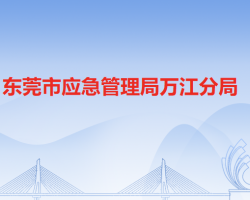 东莞市应急管理局万江分局